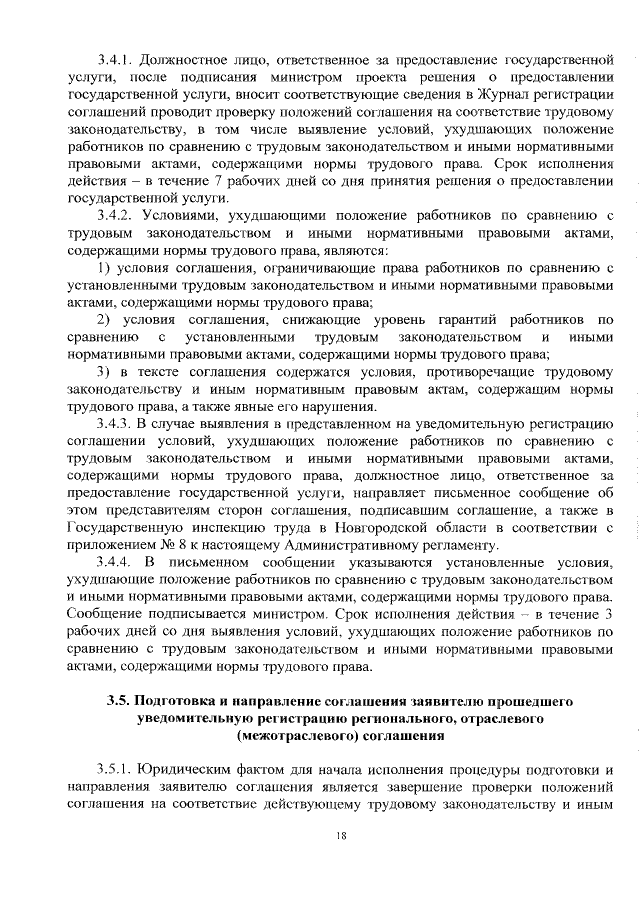 3.4.1. Должностное лицо, ответственное за предоставление государственной услуги, после подписания министром проекта решения о предоставлении государственной услуги, вносит соответствующие сведения в Журнал регистрации соглашений проводит проверку положений соглашения на соответствие трудовому законодательству, в том числе выявление условий, ухудшающих положение работников по сравнению с трудовым законодательством и иными нормативными правовыми актами, содержащими нормы трудового права. Срок исполнения действия – в течение 7 рабочих дней со дня принятия решения о предоставлении государственной услуги.

3.4.2. Условиями, ухудшающими положение работников по сравнению с трудовым законодательством и иными нормативными правовыми актами, содержащими нормы трудового права, являются:

1) условия соглашения, ограничивающие права работников по сравнению с установленными трудовым законодательством и иными нормативными правовыми актами, содержащими нормы трудового права;

2) условия соглашения, снижающие уровень гарантий работников по сравнению с установленными трудовым законодательством и иными нормативными правовыми актами, содержащими нормы трудового права;

3) в тексте соглашения содержатся условия, противоречащие трудовому законодательству и иным нормативным правовым актам, содержащим нормы трудового права, а также явные его нарушения.

3.4.3. В случае выявления в представленном на уведомительную регистрацию соглашении условий, ухудшающих положение работников по сравнению с трудовым законодательством и иными нормативными правовыми актами, содержащими нормы трудового права, должностное лицо, ответственное за предоставление государственной услуги, направляет письменное сообщение об этом представителям сторон соглашения, подписавшим соглашение, а также в Государственную инспекцию труда в Новгородской области в соответствии с приложением № 8 к настоящему Административному регламенту.

3.4.4. В письменном сообщении указываются установленные условия, ухудшающие положение работников по сравнению с трудовым законодательством и иными нормативными правовыми актами, содержащими нормы трудового права. Сообщение подписывается министром. Срок исполнения действия – в течение 3 рабочих дней со дня выявления условий, ухудшающих положение работников по сравнению с трудовым законодательством и иными нормативными правовыми актами, содержащими нормы трудового права.

3.5. Подготовка и направление соглашения заявителю прошедшего уведомительную регистрацию регионального, отраслевого (межотраслевого) соглашения

3.5.1. Юридическим фактом для начала исполнения процедуры подготовки и направления заявителю соглашения является завершение проверки положений соглашения на соответствие действующему трудовому законодательству и иным

18